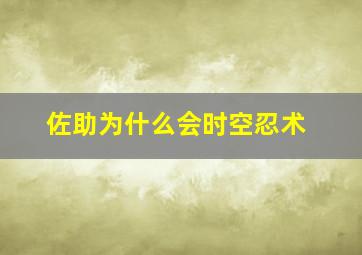 佐助为什么会时空忍术